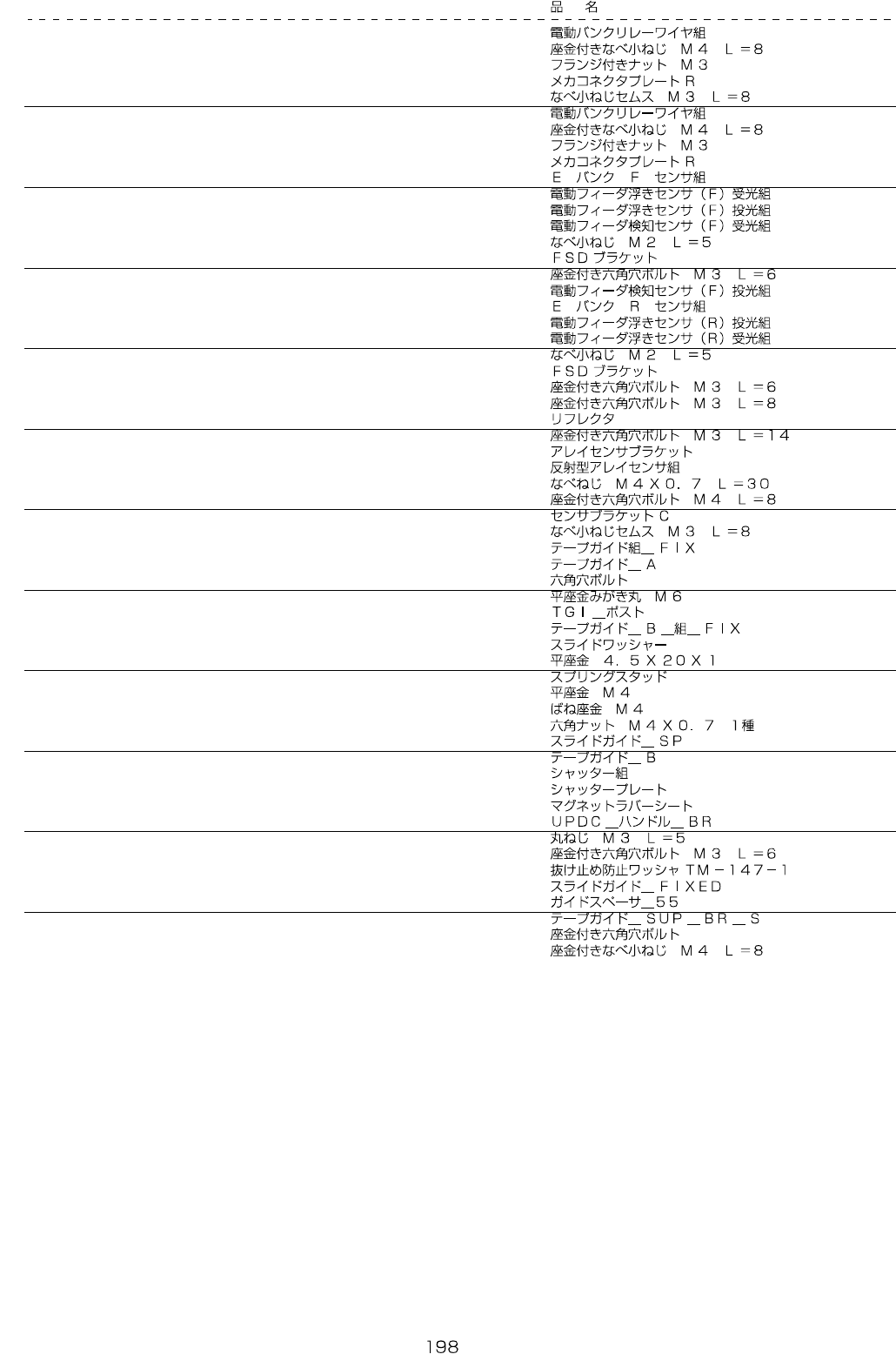 品　名

電動バンクリレーワイヤ組
座金付きなべ小ねじ　Ｍ４　Ｌ＝８
フランジ付きナット　Ｍ３
メカコネクタプレートＲ
なべ小ねじセムス　Ｍ３　Ｌ＝８

電動バンクリレーワイヤ組
座金付きなべ小ねじ　Ｍ４　Ｌ＝８
フランジ付きナット　Ｍ３
メカコネクタプレートＲ
Ｅ　バンク　Ｆ　センサ組

電動フィーダ浮きセンサ（Ｆ）受光組
電動フィーダ浮きセンサ（Ｆ）投光組
電動フィーダ検知センサ（Ｆ）受光組
なべ小ねじ　Ｍ２　Ｌ＝５
ＦＳＤブラケット

座金付き六角穴ボルト　Ｍ３　Ｌ＝６
電動フィーダ検知センサ（Ｆ）投光組
Ｅ　バンク　Ｒ　センサ組
電動フィーダ浮きセンサ（Ｒ）投光組
電動フィーダ浮きセンサ（Ｒ）受光組

なべ小ねじ　Ｍ２　Ｌ＝５
ＦＳＤブラケット
座金付き六角穴ボルト　Ｍ３　Ｌ＝６
座金付き六角穴ボルト　Ｍ３　Ｌ＝８
リフレクタ

座金付き六角穴ボルト　Ｍ３　Ｌ＝１４
アレイセンサブラケット
反射型アレイセンサ組
なべねじ　Ｍ４Ｘ０．７　Ｌ＝３０
座金付き六角穴ボルト　Ｍ４　Ｌ＝８

センサブラケットＣ
なべ小ねじセムス　Ｍ３　Ｌ＝８
テープガイド組＿ＦＩＸ
テープガイド＿Ａ
六角穴ボルト

平座金みがき丸　Ｍ６
ＴＧＩ＿ポスト
テープガイド＿Ｂ＿組＿ＦＩＸ
スライドワッシャー
平座金　４．５Ｘ２０Ｘ１

スプリングスタッド
平座金　Ｍ４
ばね座金　Ｍ４
六角ナット　Ｍ４Ｘ０．７　１種
スライドガイド＿ＳＰ

テープガイド＿Ｂ
シャッター組
シャッタープレート
マグネットラバーシート
ＵＰＤＣ＿ハンドル＿ＢＲ

丸ねじ　Ｍ３　Ｌ＝５
座金付き六角穴ボルト　Ｍ３　Ｌ＝６
抜け止め防止ワッシャ ＴＭ－１４７－１
スライドガイド＿ＦＩＸＥＤ
ガイドスペーサ＿５５

テープガイド＿ＳＵＰ＿ＢＲ＿Ｓ
座金付き六角穴ボルト
座金付きなべ小ねじ　Ｍ４　Ｌ＝８

198